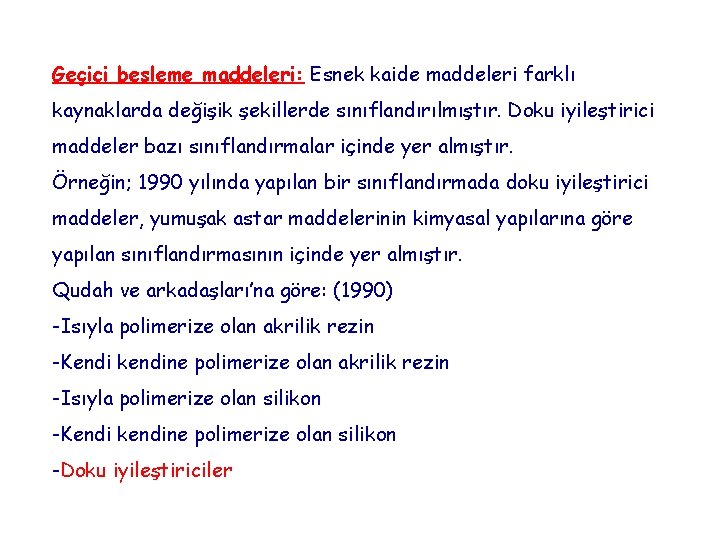 Geçici besleme maddeleri: Esnek kaide maddeleri farklı kaynaklarda değişik şekillerde sınıflandırılmıştır. Doku iyileştirici maddeler bazı sınıflandırmalar içinde yer almıştır.
Örneğin; 1990 yılında yapılan bir sınıflandırmada doku iyileştirici maddeler, yumuşak astar maddelerinin kimyasal yapılarına göre yapılan sınıflandırmasının içinde yer almıştır.
Qudah ve arkadaşları'na göre: (1990)
-Isıyla polimerize olan akrilik rezin
-Kendi kendine polimerize olan akrilik rezin
-Isıyla polimerize olan silikon
-Kendi kendine polimerize olan silikon
-Doku iyileştiriciler